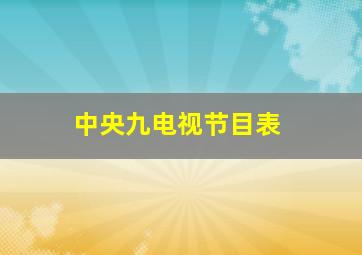 中央九电视节目表